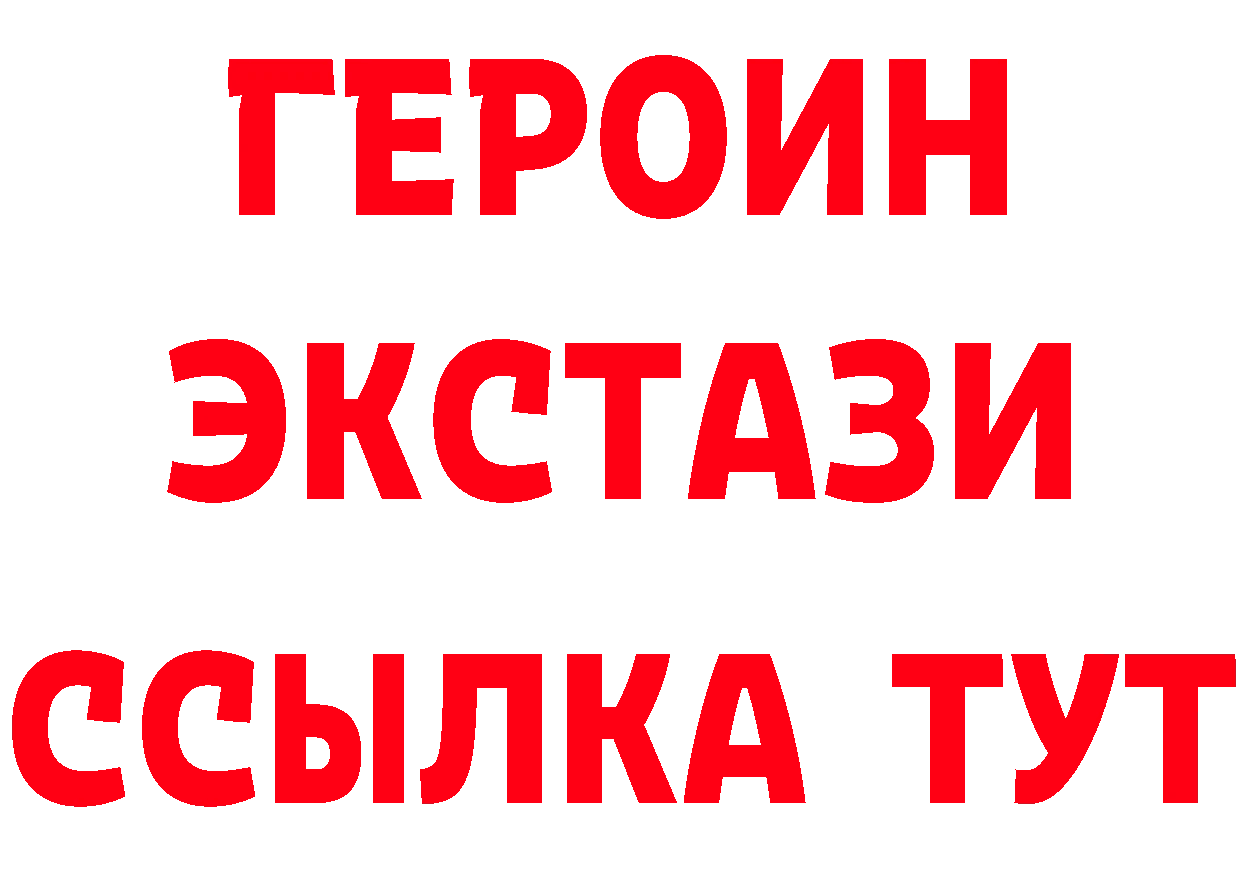 ГЕРОИН
ЭКСТАЗИ
ССЫЛКА ТУТ